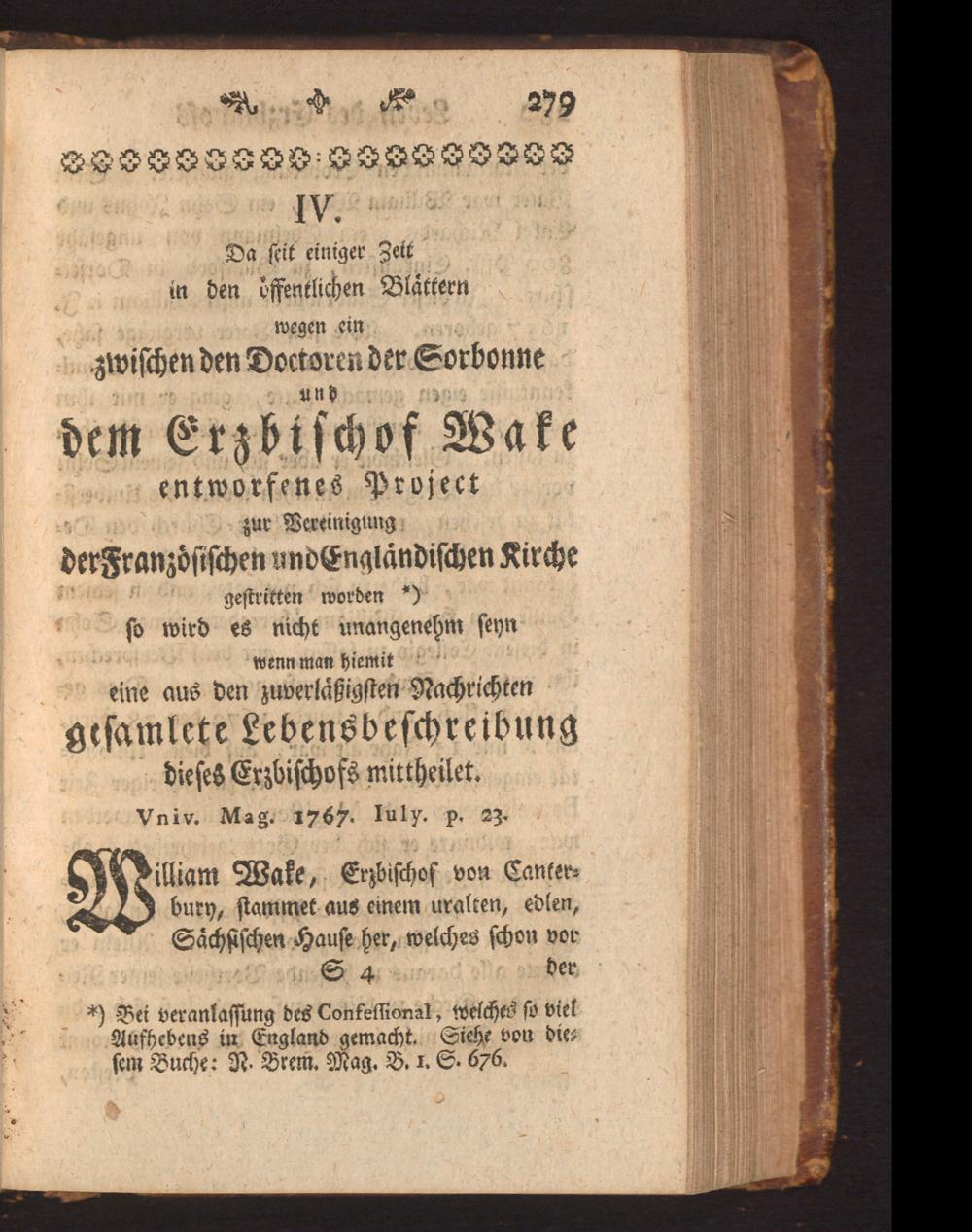 279

IV.

Da seit einiger Zeit in den öffentlichen Blättern wegen ein zwischen den Doctoren der Sorbonne und dem Erzbischof Wake entworfenes Project zur Vereinigung der Französischen und Engländischen Kirche gestritten worden *) so wird es nicht unangenehm seyn wenn man hiemit eine aus den zuverläßigsten Nachrichten gesamlete Lebensbeschreibung dieses Erzbischofs mittheilet.

Vniv. Mag. 1767. Iuly. p. 23.

William Wake, Erzbischof von Canterbury, stammet aus einem uralten, edlen, Sächsischen Hause her, welches schon vor

S 4 der

*) Bei veranlassung des Confessional, welches so viel Aufhebens in England gemacht. Siehe von diesem Buche: N. Brem. Mag. B. 1. S. 676.